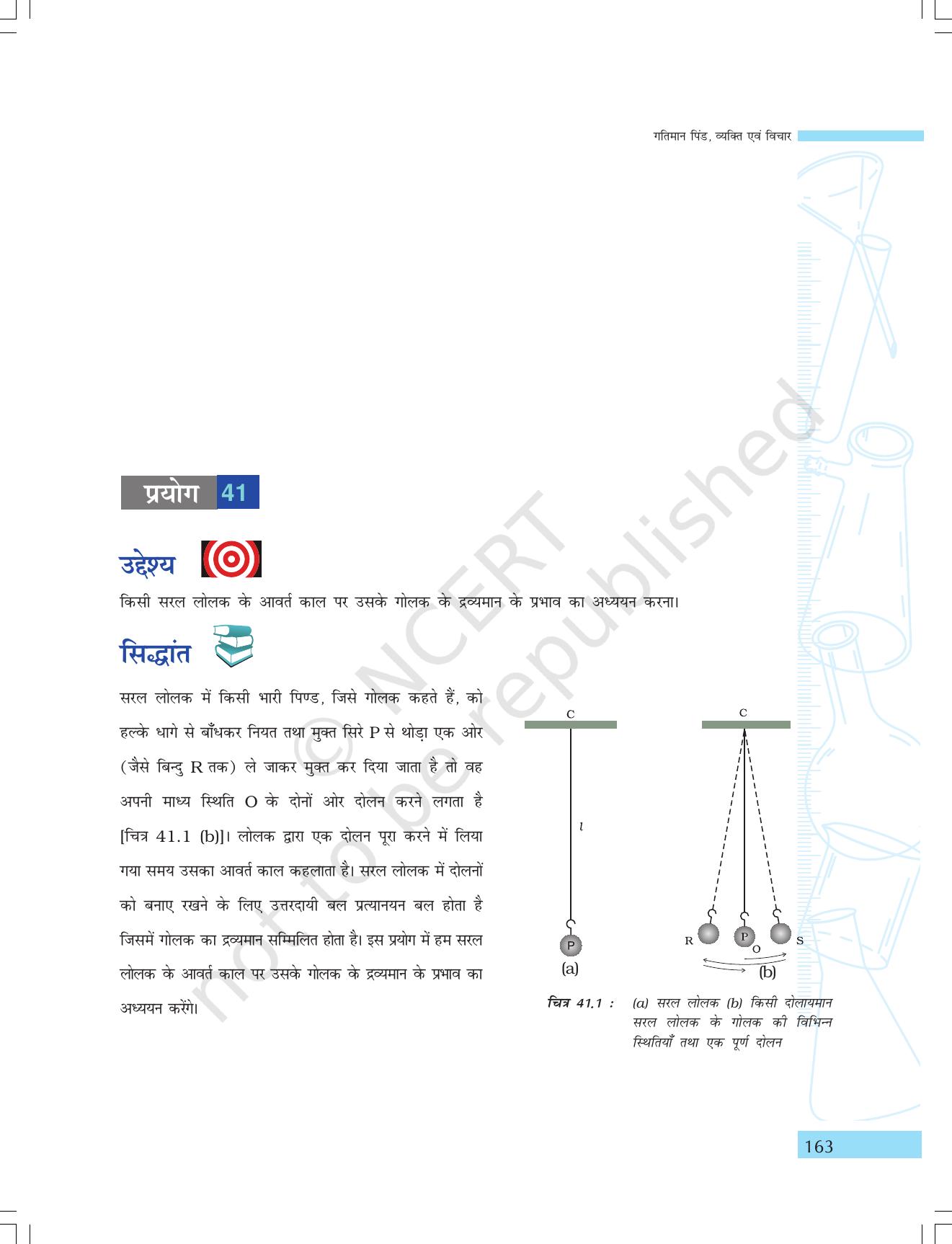 गतिमान पिंड, व्यक्ति एवं विचार

प्रयोग 41

उद्देश्य

किसी सरल लोलक के आवर्त काल पर उसके गोलक के द्रव्यमान के प्रभाव का अध्ययन करना।

सिद्धांत

सरल लोलक में किसी भारी पिण्ड, जिसे गोलक कहते हैं, को हल्के धागे से बाँधकर नियत तथा मुक्त सिरे P से थोड़ा एक ओर (जैसे बिन्दु R तक) ले जाकर मुक्त कर दिया जाता है तो वह अपनी माध्य स्थिति O के दोनों ओर दोलन करने लगता है [चित्र 41.1 (b)]। लोलक द्वारा एक दोलन पूरा करने में लिया गया समय उसका आवर्त काल कहलाता है। सरल लोलक में दोलनों को बनाए रखने के लिए उत्तरदायी बल प्रत्यानयन बल होता है जिसमें गोलक का द्रव्यमान सम्मिलित होता है। इस प्रयोग में हम सरल लोलक के आवर्त काल पर उसके गोलक के द्रव्यमान के प्रभाव का अध्ययन करेंगे।

C
$l$
P
(a)

C
R P O S
(b)

चित्र 41.1 : (a) सरल लोलक (b) किसी दोलायमान सरल लोलक के गोलक की विभिन्न स्थितियाँ तथा एक पूर्ण दोलन

© NCERT not to be republished

163